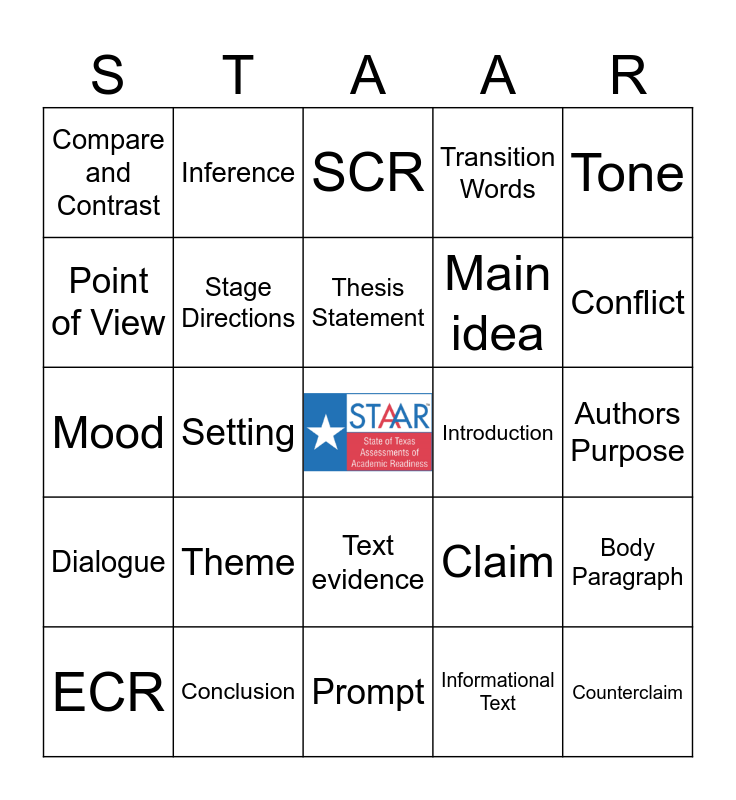 | S | T | A | A | R |
|---|---|---|---|---|
| Compare and Contrast | Inference | SCR | Transition Words | Tone |
| Point of View | Stage Directions | Thesis Statement | Main idea | Conflict |
| Mood | Setting | STAAR State of Texas Assessments of Academic Readiness | Introduction | Authors Purpose |
| Dialogue | Theme | Text evidence | Claim | Body Paragraph |
| ECR | Conclusion | Prompt | Informational Text | Counterclaim |